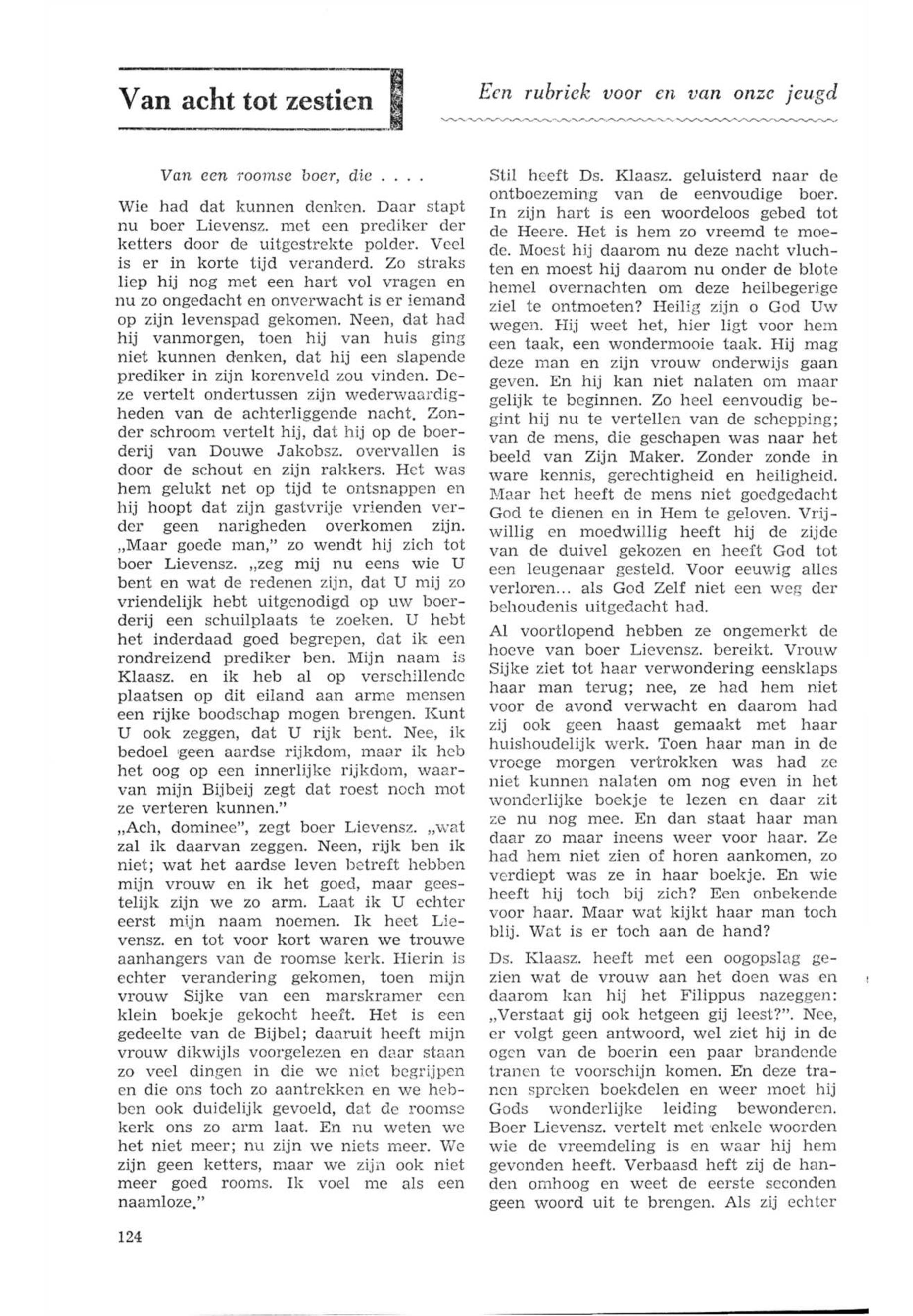 Van acht tot zestien

Een rubriek voor en van onze jeugd

Van een roomse boer, die . . . .

Wie had dat kunnen denken. Daar stapt nu boer Lievensz. met een prediker der ketters door de uitgestrekte polder. Veel is er in korte tijd veranderd. Zo straks liep hij nog met een hart vol vragen en nu zo ongedacht en onverwacht is er iemand op zijn levenspad gekomen. Neen, dat had hij vanmorgen, toen hij van huis ging niet kunnen denken, dat hij een slapende prediker in zijn korenveld zou vinden. Deze vertelt ondertussen zijn wederwaardigheden van de achterliggende nacht. Zonder schroom vertelt hij, dat hij op de boerderij van Douwe Jakobsz. overvallen is door de schout en zijn rakkers. Het was hem gelukt net op tijd te ontsnappen en hij hoopt dat zijn gastvrije vrienden verder geen narigheden overkomen zijn. „Maar goede man," zo wendt hij zich tot boer Lievensz. „zeg mij nu eens wie U bent en wat de redenen zijn, dat U mij zo vriendelijk hebt uitgenodigd op uw boerderij een schuilplaats te zoeken. U hebt het inderdaad goed begrepen, dat ik een rondreizend prediker ben. Mijn naam is Klaasz. en ik heb al op verschillende plaatsen op dit eiland aan arme mensen een rijke boodschap mogen brengen. Kunt U ook zeggen, dat U rijk bent. Nee, ik bedoel geen aardse rijkdom, maar ik heb het oog op een innerlijke rijkdom, waarvan mijn Bijbeij zegt dat roest noch mot ze verteren kunnen."
„Ach, dominee", zegt boer Lievensz. „wat zal ik daarvan zeggen. Neen, rijk ben ik niet; wat het aardse leven betreft hebben mijn vrouw en ik het goed, maar geestelijk zijn we zo arm. Laat ik U echter eerst mijn naam noemen. Ik heet Lievensz. en tot voor kort waren we trouwe aanhangers van de roomse kerk. Hierin is echter verandering gekomen, toen mijn vrouw Sijke van een marskramer een klein boekje gekocht heeft. Het is een gedeelte van de Bijbel; daaruit heeft mijn vrouw dikwijls voorgelezen en daar staan zo veel dingen in die we niet begrijpen en die ons toch zo aantrekken en we hebben ook duidelijk gevoeld, dat de roomse kerk ons zo arm laat. En nu weten we het niet meer; nu zijn we niets meer. We zijn geen ketters, maar we zijn ook niet meer goed rooms. Ik voel me als een naamloze."

Stil heeft Ds. Klaasz. geluisterd naar de ontboezeming van de eenvoudige boer. In zijn hart is een woordeloos gebed tot de Heere. Het is hem zo vreemd te moede. Moest hij daarom nu deze nacht vluchten en moest hij daarom nu onder de blote hemel overnachten om deze heilbegerige ziel te ontmoeten? Heilig zijn o God Uw wegen. Hij weet het, hier ligt voor hem een taak, een wondermooie taak. Hij mag deze man en zijn vrouw onderwijs gaan geven. En hij kan niet nalaten om maar gelijk te beginnen. Zo heel eenvoudig begint hij nu te vertellen van de schepping; van de mens, die geschapen was naar het beeld van Zijn Maker. Zonder zonde in ware kennis, gerechtigheid en heiligheid. Maar het heeft de mens niet goedgedacht God te dienen en in Hem te geloven. Vrijwillig en moedwillig heeft hij de zijde van de duivel gekozen en heeft God tot een leugenaar gesteld. Voor eeuwig alles verloren... als God Zelf niet een weg der behoudenis uitgedacht had.

Al voortlopend hebben ze ongemerkt de hoeve van boer Lievensz. bereikt. Vrouw Sijke ziet tot haar verwondering eensklaps haar man terug; nee, ze had hem niet voor de avond verwacht en daarom had zij ook geen haast gemaakt met haar huishoudelijk werk. Toen haar man in de vroege morgen vertrokken was had ze niet kunnen nalaten om nog even in het wonderlijke boekje te lezen en daar zit ze nu nog mee. En dan staat haar man daar zo maar ineens weer voor haar. Ze had hem niet zien of horen aankomen, zo verdiept was ze in haar boekje. En wie heeft hij toch bij zich? Een onbekende voor haar. Maar wat kijkt haar man toch blij. Wat is er toch aan de hand?

Ds. Klaasz. heeft met een oogopslag gezien wat de vrouw aan het doen was en daarom kan hij het Filippus nazeggen: „Verstaat gij ook hetgeen gij leest?". Nee, er volgt geen antwoord, wel ziet hij in de ogen van de boerin een paar brandende tranen te voorschijn komen. En deze tranen spreken boekdelen en weer moet hij Gods wonderlijke leiding bewonderen. Boer Lievensz. vertelt met enkele woorden wie de vreemdeling is en waar hij hem gevonden heeft. Verbaasd heft zij de handen omhoog en weet de eerste seconden geen woord uit te brengen. Als zij echter

124